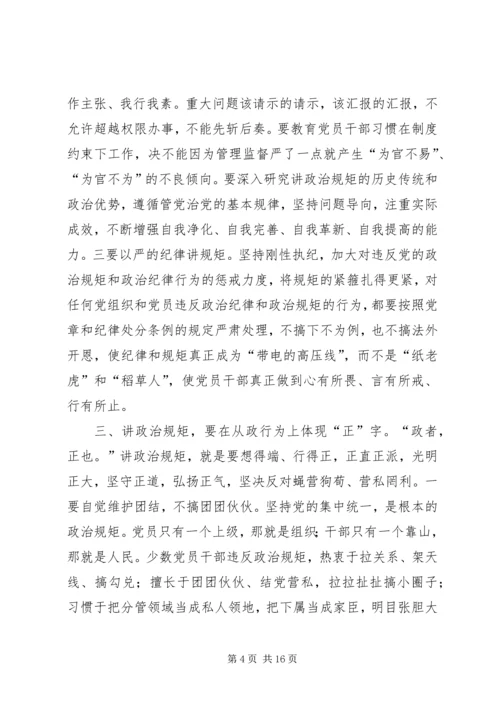 作主张、我行我素。重大问题该请示的请示，该汇报的汇报，不允许超越权限办事，不能先斩后奏。要教育党员干部习惯在制度约束下工作，决不能因为管理监督严了一点就产生“为官不易”、“为官不为”的不良倾向。要深入研究讲政治规矩的历史传统和政治优势，遵循管党治党的基本规律，坚持问题导向，注重实际成效，不断增强自我净化、自我完善、自我革新、自我提高的能力。三要以严的纪律讲规矩。坚持刚性执纪，加大对违反党的政治规矩和政治纪律行为的惩戒力度，将规矩的紧箍扎得更紧，对任何党组织和党员违反政治纪律和政治规矩的行为，都要按照党章和纪律处分条例的规定严肃处理，不搞下不为例，也不搞法外开恩，使纪律和规矩真正成为“带电的高压线”，而不是“纸老虎”和“稻草人”，使党员干部真正做到心有所畏、言有所戒、行有所止。

三、讲政治规矩，要在从政行为上体现“正”字。“政者，正也。”讲政治规矩，就是要想得端、行得正，正直正派，光明正大，坚守正道，弘扬正气，坚决反对蝇营狗苟、营私罔利。一要自觉维护团结，不搞团团伙伙。坚持党的集中统一，是根本的政治规矩。党员只有一个上级，那就是组织；干部只有一个靠山，那就是人民。少数党员干部违反政治规矩，热衷于拉关系、架天线、搞勾兑；擅长于团团伙伙、结党营私，拉拉扯扯搞小圈子；习惯于把分管领域当成私人领地，把下属当成家臣，明目张胆大

第 4 页 共 16 页